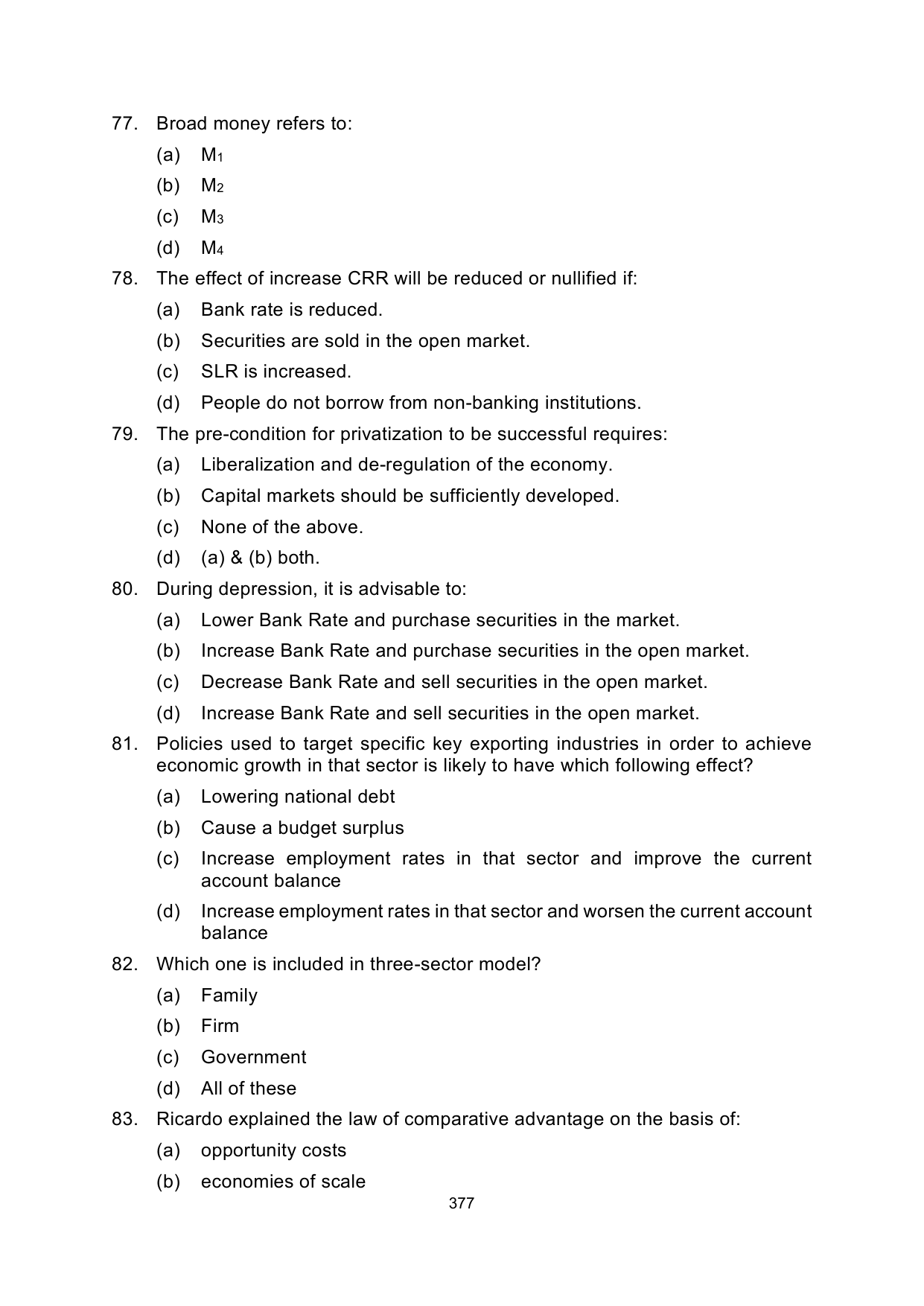 77. Broad money refers to:

(a) $M_1$

(b) $M_2$

(c) $M_3$

(d) $M_4$

78. The effect of increase CRR will be reduced or nullified if:

(a) Bank rate is reduced.

(b) Securities are sold in the open market.

(c) SLR is increased.

(d) People do not borrow from non-banking institutions.

79. The pre-condition for privatization to be successful requires:

(a) Liberalization and de-regulation of the economy.

(b) Capital markets should be sufficiently developed.

(c) None of the above.

(d) (a) & (b) both.

80. During depression, it is advisable to:

(a) Lower Bank Rate and purchase securities in the market.

(b) Increase Bank Rate and purchase securities in the open market.

(c) Decrease Bank Rate and sell securities in the open market.

(d) Increase Bank Rate and sell securities in the open market.

81. Policies used to target specific key exporting industries in order to achieve economic growth in that sector is likely to have which following effect?

(a) Lowering national debt

(b) Cause a budget surplus

(c) Increase employment rates in that sector and improve the current account balance

(d) Increase employment rates in that sector and worsen the current account balance

82. Which one is included in three-sector model?

(a) Family

(b) Firm

(c) Government

(d) All of these

83. Ricardo explained the law of comparative advantage on the basis of:

(a) opportunity costs

(b) economies of scale

377